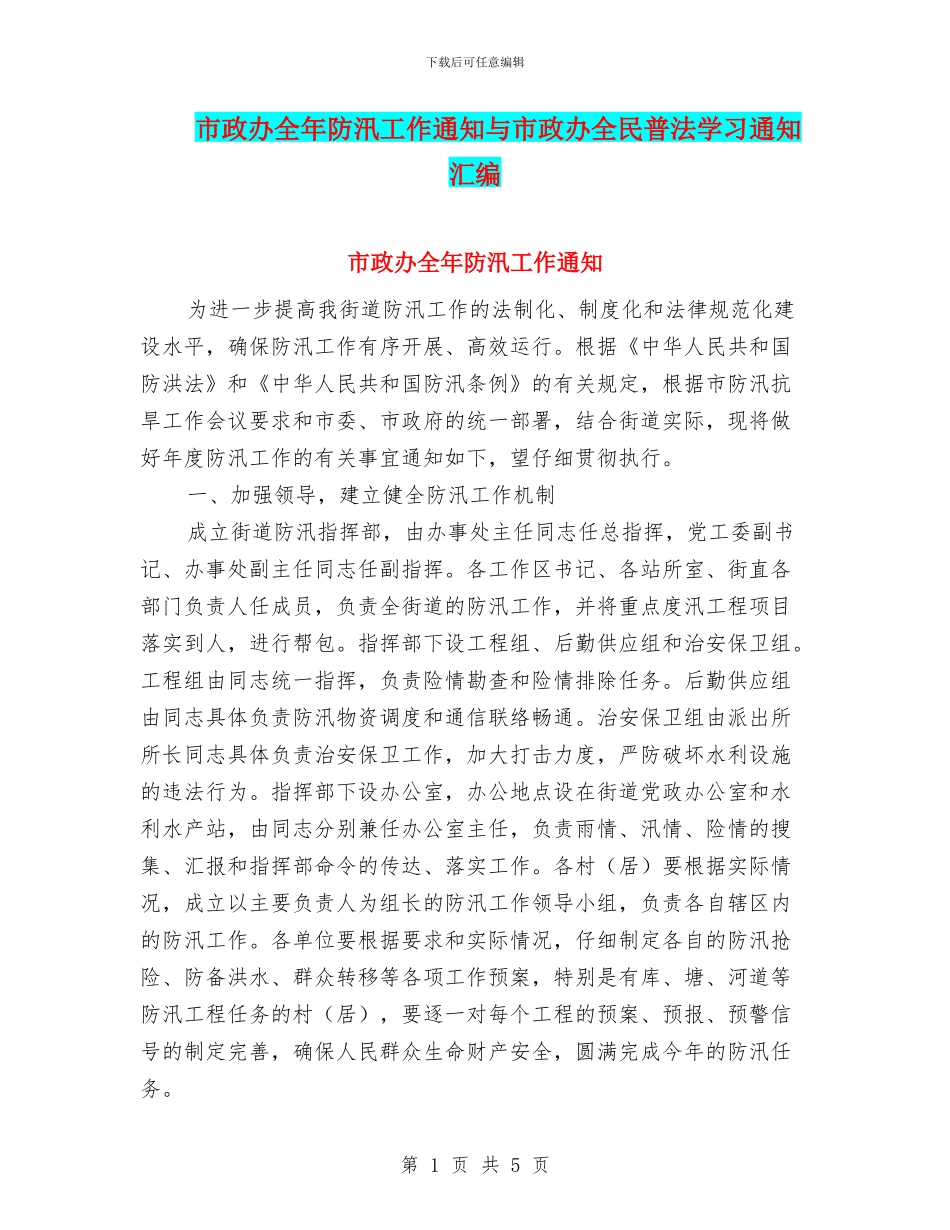 下载后可任意编辑

市政办全年防汛工作通知与市政办全民普法学习通知汇编

市政办全年防汛工作通知

为进一步提高我街道防汛工作的法制化、制度化和法律规范化建设水平，确保防汛工作有序开展、高效运行。根据《中华人民共和国防洪法》和《中华人民共和国防汛条例》的有关规定，根据市防汛抗旱工作会议要求和市委、市政府的统一部署，结合街道实际，现将做好年度防汛工作的有关事宜通知如下，望仔细贯彻执行。

一、加强领导，建立健全防汛工作机制

成立街道防汛指挥部，由办事处主任同志任总指挥，党工委副书记、办事处副主任同志任副指挥。各工作区书记、各站所室、街直各部门负责人任成员，负责全街道的防汛工作，并将重点度汛工程项目落实到人，进行帮包。指挥部下设工程组、后勤供应组和治安保卫组。工程组由同志统一指挥，负责险情勘查和险情排除任务。后勤供应组由同志具体负责防汛物资调度和通信联络畅通。治安保卫组由派出所所长同志具体负责治安保卫工作，加大打击力度，严防破坏水利设施的违法行为。指挥部下设办公室，办公地点设在街道党政办公室和水利水产站，由同志分别兼任办公室主任，负责雨情、汛情、险情的搜集、汇报和指挥部命令的传达、落实工作。各村（居）要根据实际情况，成立以主要负责人为组长的防汛工作领导小组，负责各自辖区内的防汛工作。各单位要根据要求和实际情况，仔细制定各自的防汛抢险、防备洪水、群众转移等各项工作预案，特别是有库、塘、河道等防汛工程任务的村（居），要逐一对每个工程的预案、预报、预警信号的制定完善，确保人民群众生命财产安全，圆满完成今年的防汛任务。

第 1 页 共 5 页